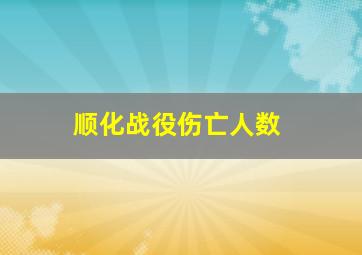 顺化战役伤亡人数